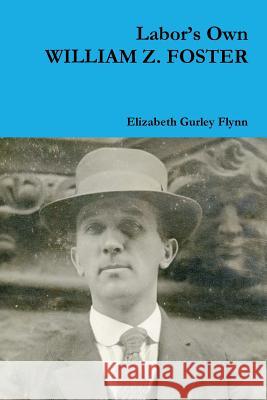 Labor's Own
WILLIAM Z. FOSTER

Elizabeth Gurley Flynn

Kraina Książek